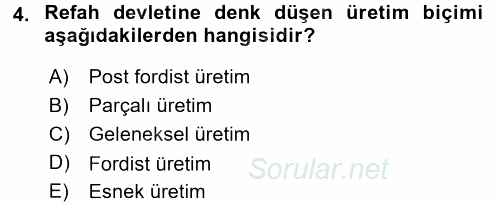 4. Refah devletine denk düşen üretim biçimi aşağıdakilerden hangisidir?

A) Post fordist üretim
B) Parçalı üretim
C) Geleneksel üretim
D) Fordist üretim
E) Esnek üretim

Sorular.net